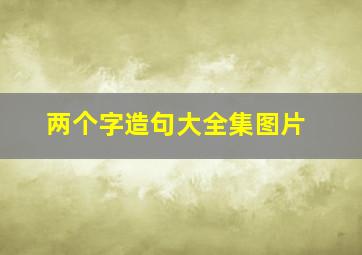 两个字造句大全集图片